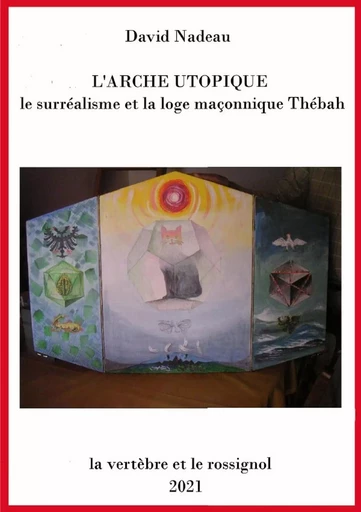 David Nadeau

L'ARCHE UTOPIQUE
le surréalisme et la loge maçonnique Thébah

la vertèbre et le rossignol
2021